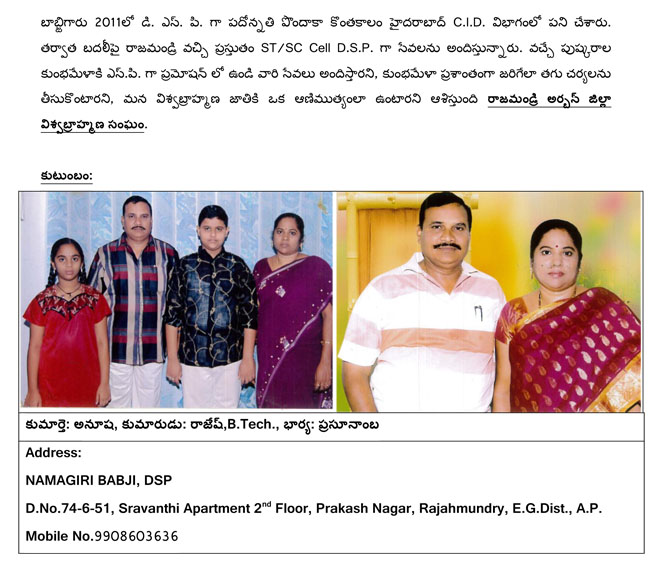 బాబ్జిగారు 2011లో డి. ఎస్. పి. గా పదోన్నతి పొందాకా కొంతకాలం హైదరాబాద్ C.I.D. విభాగంలో పని చేశారు. తర్వాత బదలీపై రాజమండ్రి వచ్చి ప్రస్తుతం ST/SC Cell D.S.P. గా సేవలను అందిస్తున్నారు. వచ్చే పుష్కరాల కుంభమేళాకి ఎస్.పి. గా ప్రమోషన్ లో ఉండి వారి సేవలు అందిస్తారని, కుంభమేళా ప్రశాంతంగా జరిగేలా తగు చర్యలను తీసుకొంటారని, మన విశ్వబ్రాహ్మణ జాతికి ఒక ఆణిముత్యంలా ఉంటారని ఆశిస్తుంది రాజమండ్రి అర్బన్ జిల్లా విశ్వబ్రాహ్మణ సంఘం.

కుటుంబం:

కుమార్తె: అనూష, కుమారుడు: రాజేష్,B.Tech., భార్య: ప్రసూనాంబ

Address:

NAMAGIRI BABJI, DSP

D.No.74-6-51, Sravanthi Apartment 2$^{nd}$ Floor, Prakash Nagar, Rajahmundry, E.G.Dist., A.P.

Mobile No.9908603636